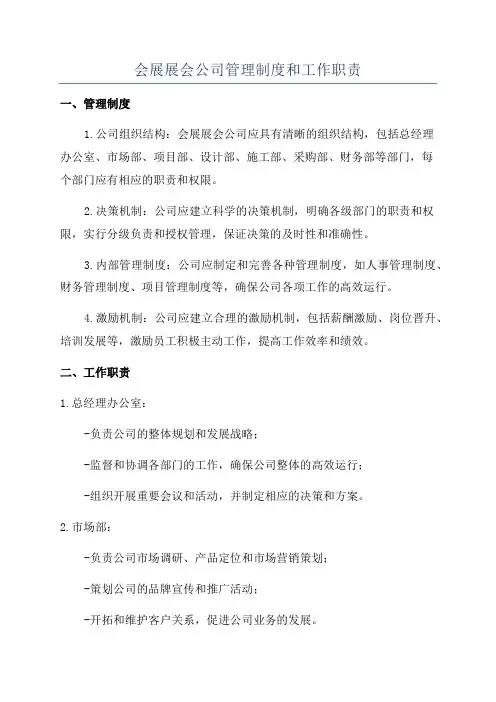 会展展会公司管理制度和工作职责

一、管理制度

1.公司组织结构：会展展会公司应具有清晰的组织结构，包括总经理办公室、市场部、项目部、设计部、施工部、采购部、财务部等部门，每个部门应有相应的职责和权限。

2.决策机制：公司应建立科学的决策机制，明确各级部门的职责和权限，实行分级负责和授权管理，保证决策的及时性和准确性。

3.内部管理制度：公司应制定和完善各种管理制度，如人事管理制度、财务管理制度、项目管理制度等，确保公司各项工作的高效运行。

4.激励机制：公司应建立合理的激励机制，包括薪酬激励、岗位晋升、培训发展等，激励员工积极主动工作，提高工作效率和绩效。

二、工作职责

1.总经理办公室：

-负责公司的整体规划和发展战略；

-监督和协调各部门的工作，确保公司整体的高效运行；

-组织开展重要会议和活动，并制定相应的决策和方案。

2.市场部：

-负责公司市场调研、产品定位和市场营销策划；

-策划公司的品牌宣传和推广活动；

-开拓和维护客户关系，促进公司业务的发展。